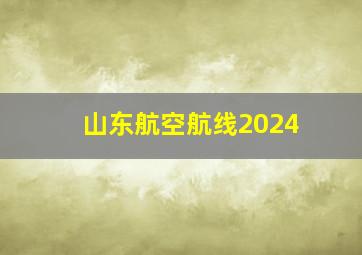 山东航空航线2024